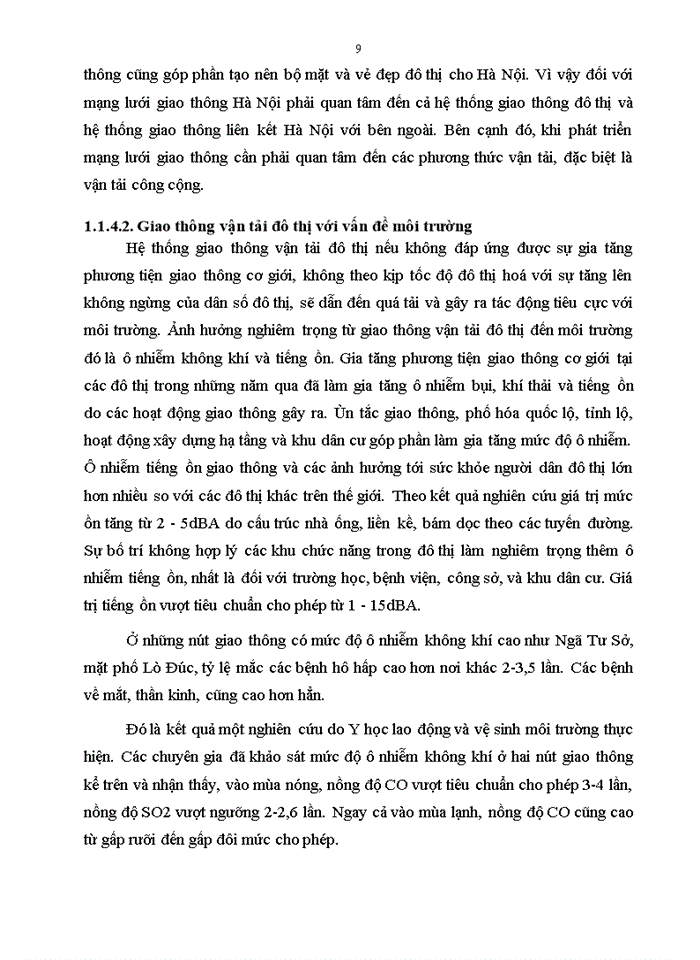 9

thông cũng góp phần tạo nên bộ mặt và vẻ đẹp đô thị cho Hà Nội. Vì vậy đối với mạng lưới giao thông Hà Nội phải quan tâm đến cả hệ thống giao thông đô thị và hệ thống giao thông liên kết Hà Nội với bên ngoài. Bên cạnh đó, khi phát triển mạng lưới giao thông cần phải quan tâm đến các phương thức vận tải, đặc biệt là vận tải công cộng.

1.1.4.2. Giao thông vận tải đô thị với vấn đề môi trường

Hệ thống giao thông vận tải đô thị nếu không đáp ứng được sự gia tăng phương tiện giao thông cơ giới, không theo kịp tốc độ đô thị hoá với sự tăng lên không ngừng của dân số đô thị, sẽ dẫn đến quá tải và gây ra tác động tiêu cực với môi trường. Ảnh hưởng nghiêm trọng từ giao thông vận tải đô thị đến môi trường đó là ô nhiễm không khí và tiếng ồn. Gia tăng phương tiện giao thông cơ giới tại các đô thị trong những năm qua đã làm gia tăng ô nhiễm bụi, khí thải và tiếng ồn do các hoạt động giao thông gây ra. Ùn tắc giao thông, phố hóa quốc lộ, tỉnh lộ, hoạt động xây dựng hạ tầng và khu dân cư góp phần làm gia tăng mức độ ô nhiễm. Ô nhiễm tiếng ồn giao thông và các ảnh hưởng tới sức khỏe người dân đô thị lớn hơn nhiều so với các đô thị khác trên thế giới. Theo kết quả nghiên cứu giá trị mức ồn tăng từ 2 - 5dBA do cấu trúc nhà ống, liền kề, bám dọc theo các tuyến đường. Sự bố trí không hợp lý các khu chức năng trong đô thị làm nghiêm trọng thêm ô nhiễm tiếng ồn, nhất là đối với trường học, bệnh viện, công sở, và khu dân cư. Giá trị tiếng ồn vượt tiêu chuẩn cho phép từ 1 - 15dBA.

Ở những nút giao thông có mức độ ô nhiễm không khí cao như Ngã Tư Sở, mặt phố Lò Đúc, tỷ lệ mắc các bệnh hô hấp cao hơn nơi khác 2-3,5 lần. Các bệnh về mắt, thần kinh, cũng cao hơn hẳn.

Đó là kết quả một nghiên cứu do Y học lao động và vệ sinh môi trường thực hiện. Các chuyên gia đã khảo sát mức độ ô nhiễm không khí ở hai nút giao thông kể trên và nhận thấy, vào mùa nóng, nồng độ CO vượt tiêu chuẩn cho phép 3-4 lần, nồng độ SO2 vượt ngưỡng 2-2,6 lần. Ngay cả vào mùa lạnh, nồng độ CO cũng cao từ gấp rưỡi đến gấp đôi mức cho phép.